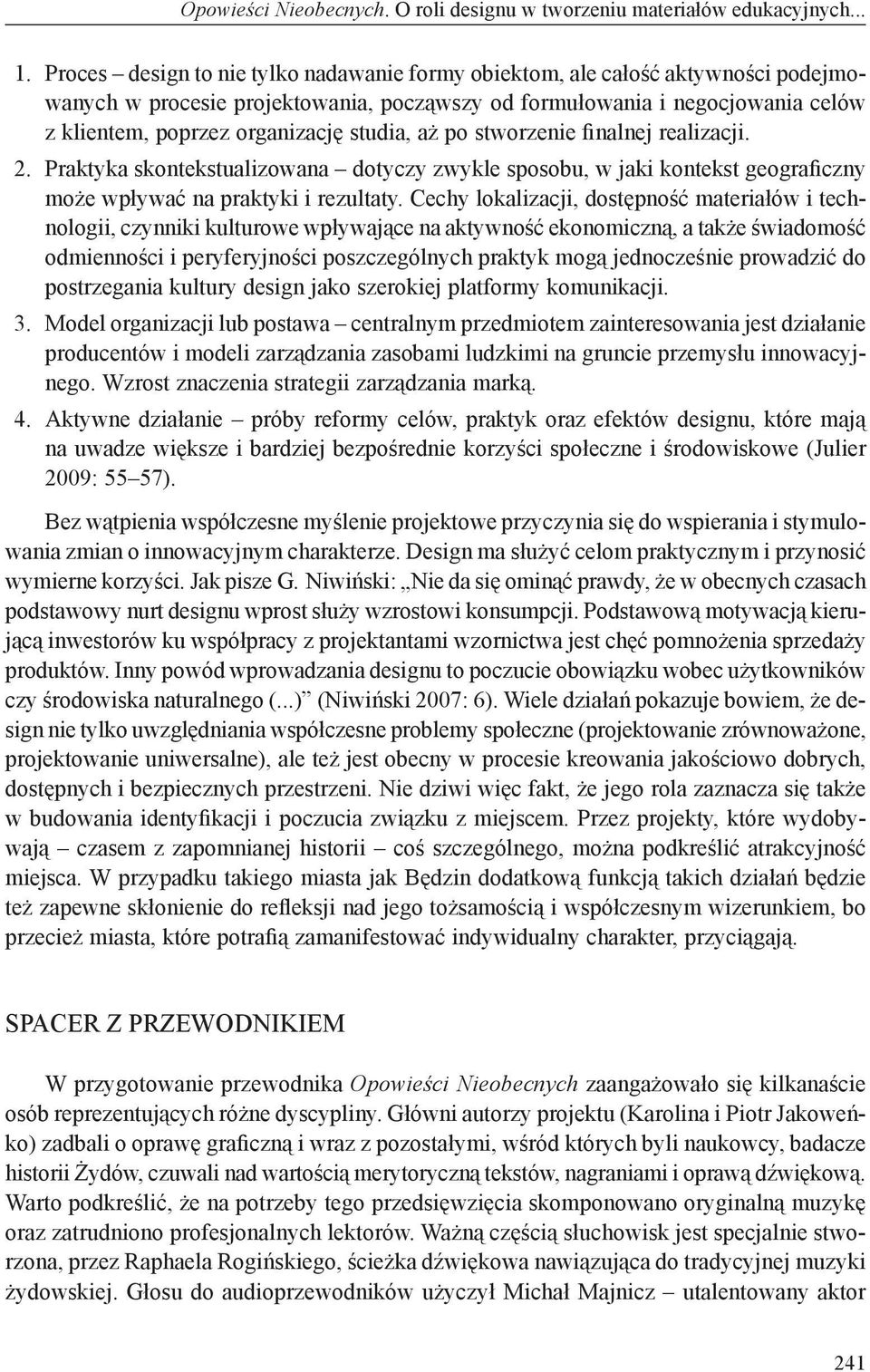 Opowieści Nieobecnych. O roli designu w tworzeniu materiałów edukacyjnych...

1. Proces – design to nie tylko nadawanie formy obiektom, ale całość aktywności podejmowanych w procesie projektowania, począwszy od formułowania i negocjowania celów z klientem, poprzez organizację studia, aż po stworzenie finalnej realizacji.
2. Praktyka skontekstualizowana – dotyczy zwykle sposobu, w jaki kontekst geograficzny może wpływać na praktyki i rezultaty. Cechy lokalizacji, dostępność materiałów i technologii, czynniki kulturowe wpływające na aktywność ekonomiczną, a także świadomość odmienności i peryferyjności poszczególnych praktyk mogą jednocześnie prowadzić do postrzegania kultury design jako szerokiej platformy komunikacji.
3. Model organizacji lub postawa – centralnym przedmiotem zainteresowania jest działanie producentów i modeli zarządzania zasobami ludzkimi na gruncie przemysłu innowacyjnego. Wzrost znaczenia strategii zarządzania marką.
4. Aktywne działanie – próby reformy celów, praktyk oraz efektów designu, które mają na uwadze większe i bardziej bezpośrednie korzyści społeczne i środowiskowe (Julier 2009: 55–57).

Bez wątpienia współczesne myślenie projektowe przyczynia się do wspierania i stymulowania zmian o innowacyjnym charakterze. Design ma służyć celom praktycznym i przynosić wymierne korzyści. Jak pisze G. Niwiński: „Nie da się ominąć prawdy, że w obecnych czasach podstawowy nurt designu wprost służy wzrostowi konsumpcji. Podstawową motywacją kierującą inwestorów ku współpracy z projektantami wzornictwa jest chęć pomnożenia sprzedaży produktów. Inny powód wprowadzania designu to poczucie obowiązku wobec użytkowników czy środowiska naturalnego (...)” (Niwiński 2007: 6). Wiele działań pokazuje bowiem, że design nie tylko uwzględniania współczesne problemy społeczne (projektowanie zrównoważone, projektowanie uniwersalne), ale też jest obecny w procesie kreowania jakościowo dobrych, dostępnych i bezpiecznych przestrzeni. Nie dziwi więc fakt, że jego rola zaznacza się także w budowania identyfikacji i poczucia związku z miejscem. Przez projekty, które wydobywają – czasem z zapomnianej historii – coś szczególnego, można podkreślić atrakcyjność miejsca. W przypadku takiego miasta jak Będzin dodatkową funkcją takich działań będzie też zapewne skłonienie do refleksji nad jego tożsamością i współczesnym wizerunkiem, bo przecież miasta, które potrafią zamanifestować indywidualny charakter, przyciągają.

SPACER Z PRZEWODNIKIEM

W przygotowanie przewodnika Opowieści Nieobecnych zaangażowało się kilkanaście osób reprezentujących różne dyscypliny. Główni autorzy projektu (Karolina i Piotr Jakoweńko) zadbali o oprawę graficzną i wraz z pozostałymi, wśród których byli naukowcy, badacze historii Żydów, czuwali nad wartością merytoryczną tekstów, nagraniami i oprawą dźwiękową. Warto podkreślić, że na potrzeby tego przedsięwzięcia skomponowano oryginalną muzykę oraz zatrudniono profesjonalnych lektorów. Ważną częścią słuchowisk jest specjalnie stworzona, przez Raphaela Rogińskiego, ścieżka dźwiękowa nawiązująca do tradycyjnej muzyki żydowskiej. Głosu do audioprzewodników użyczył Michał Majnicz – utalentowany aktor

241